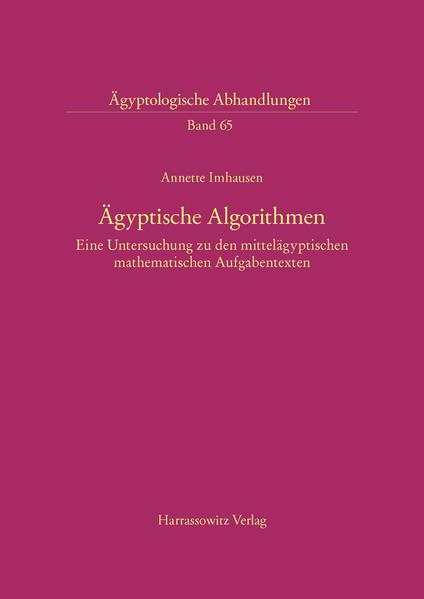 Ägyptologische Abhandlungen
Band 65

Annette Imhausen

Ägyptische Algorithmen
Eine Untersuchung zu den mittelägyptischen mathematischen Aufgabentexten

Harrassowitz Verlag